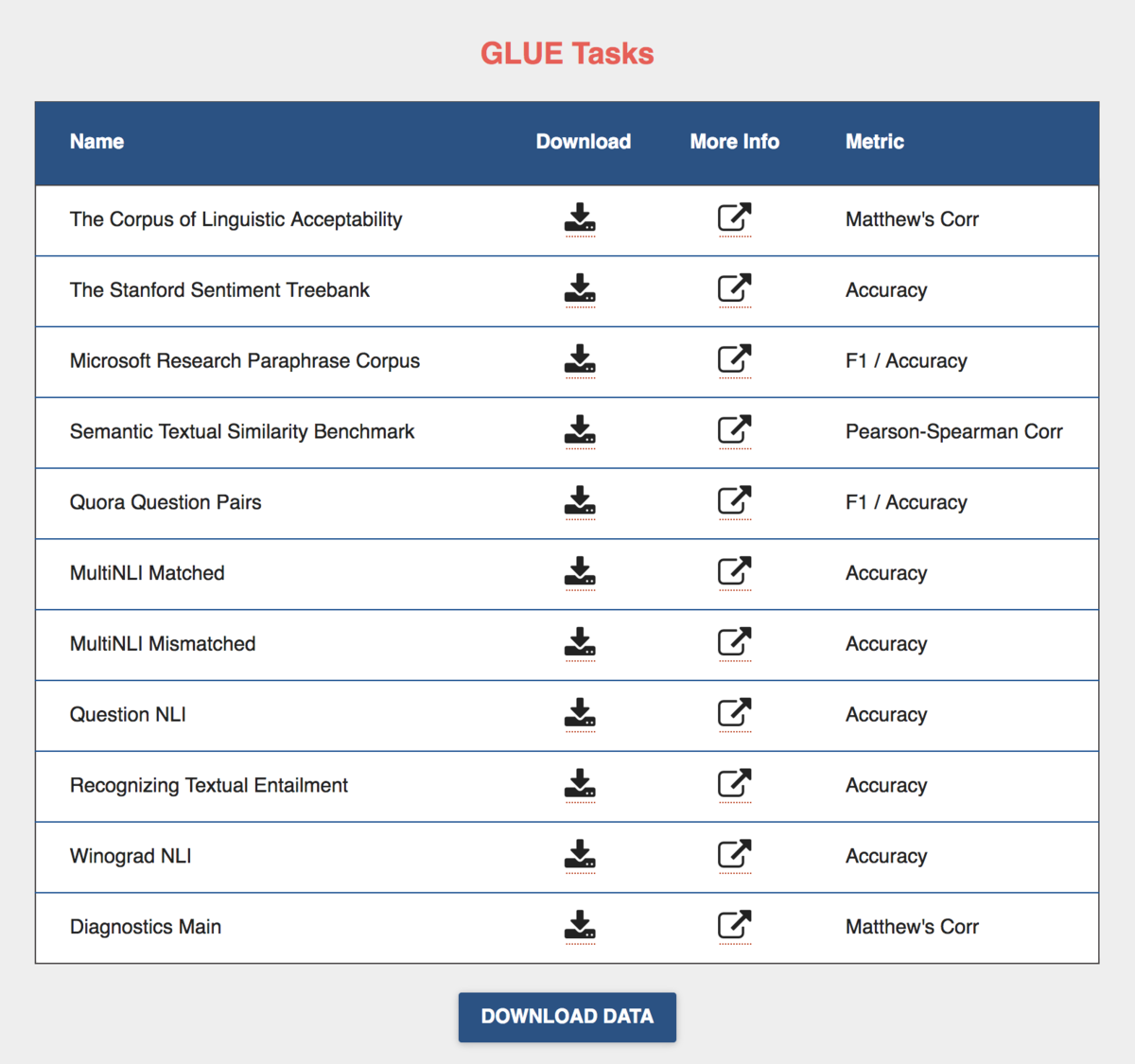 GLUE Tasks

| Name | Download | More Info | Metric |
|---|---|---|---|
| The Corpus of Linguistic Acceptability | | | Matthew's Corr |
| The Stanford Sentiment Treebank | | | Accuracy |
| Microsoft Research Paraphrase Corpus | | | F1 / Accuracy |
| Semantic Textual Similarity Benchmark | | | Pearson-Spearman Corr |
| Quora Question Pairs | | | F1 / Accuracy |
| MultiNLI Matched | | | Accuracy |
| MultiNLI Mismatched | | | Accuracy |
| Question NLI | | | Accuracy |
| Recognizing Textual Entailment | | | Accuracy |
| Winograd NLI | | | Accuracy |
| Diagnostics Main | | | Matthew's Corr |

DOWNLOAD DATA